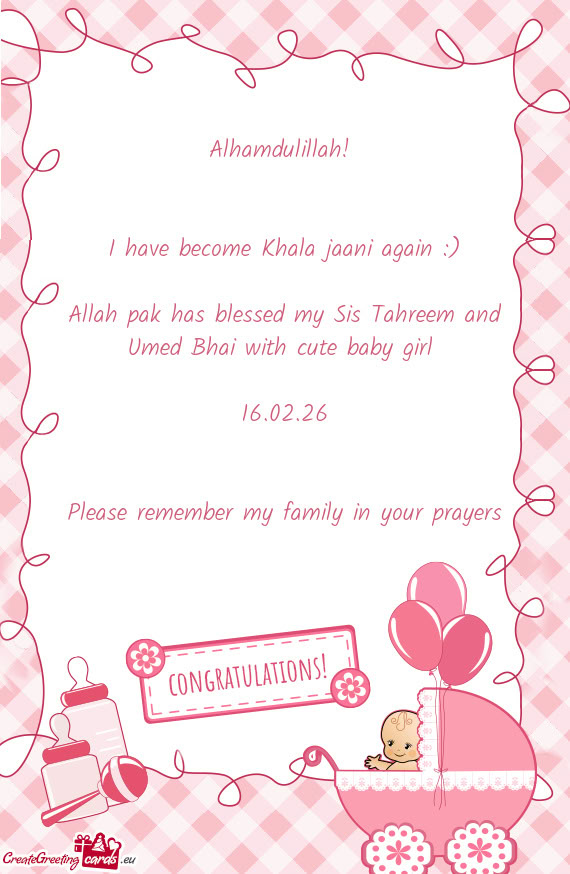 Alhamdulillah!

I have become Khala jaani again :)

Allah pak has blessed my Sis Tahreem and Umed Bhai with cute baby girl

16.02.26

Please remember my family in your prayers

CONGRATULATIONS!

CreateGreetingcards.eu